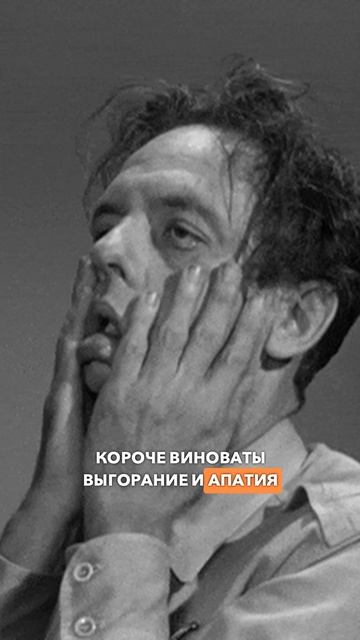 КОРОЧЕ ВИНОВАТЫ ВЫГОРАНИЕ И АПАТИЯ